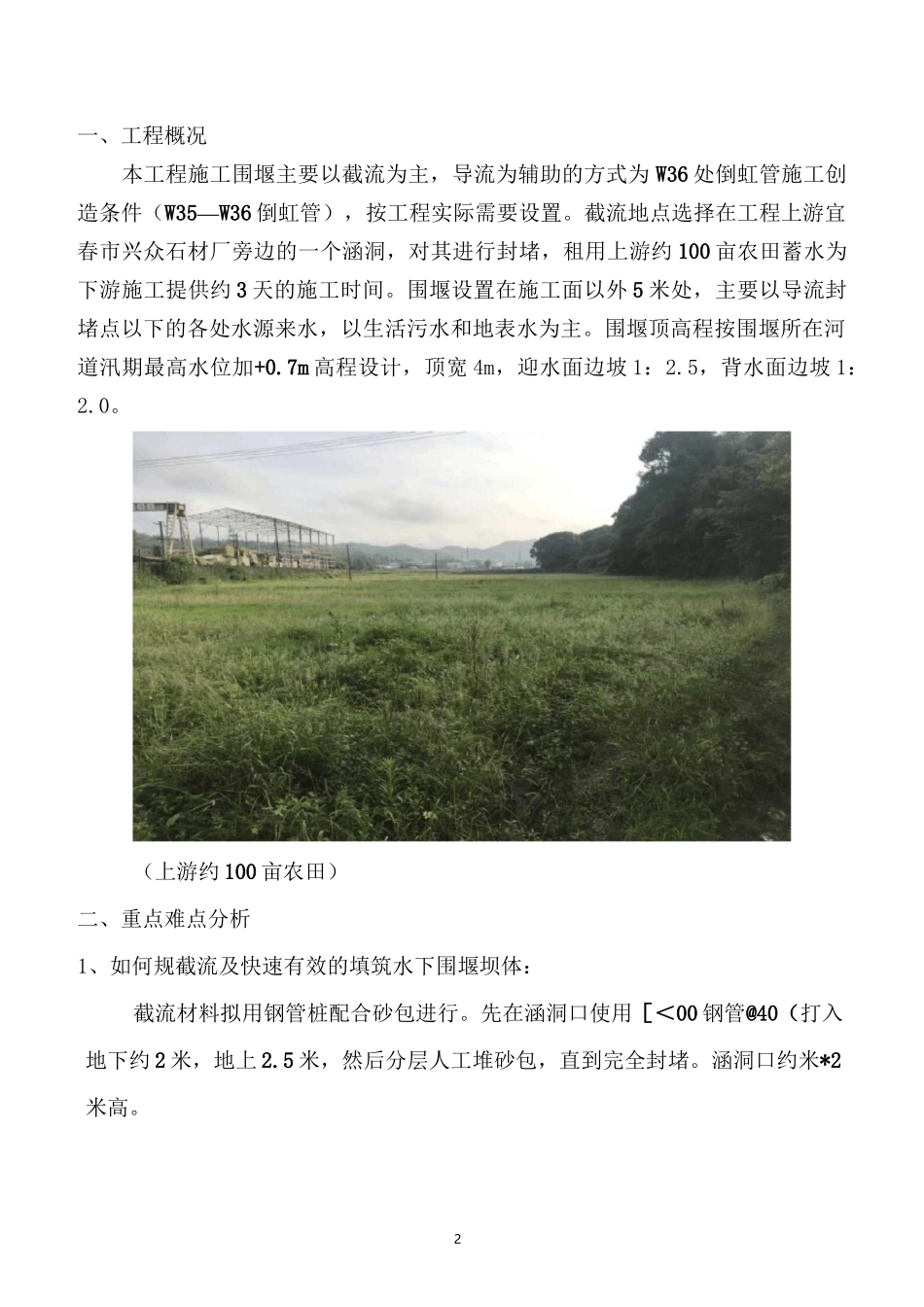 一、工程概况

本工程施工围堰主要以截流为主，导流为辅助的方式为W36处倒虹管施工创造条件（W35—W36倒虹管），按工程实际需要设置。截流地点选择在工程上游宜春市兴众石材厂旁边的一个涵洞，对其进行封堵，租用上游约100亩农田蓄水为下游施工提供约3天的施工时间。围堰设置在施工面以外5米处，主要以导流封堵点以下的各处水源来水，以生活污水和地表水为主。围堰顶高程按围堰所在河道汛期最高水位加+0.7m高程设计，顶宽4m，迎水面边坡1：2.5，背水面边坡1：2.0。

（上游约100亩农田）

二、重点难点分析

1、如何规截流及快速有效的填筑水下围堰坝体：

截流材料拟用钢管桩配合砂包进行。先在涵洞口使用［<00钢管@40（打入地下约2米，地上2.5米，然后分层人工堆砂包，直到完全封堵。涵洞口约米*2米高。

2